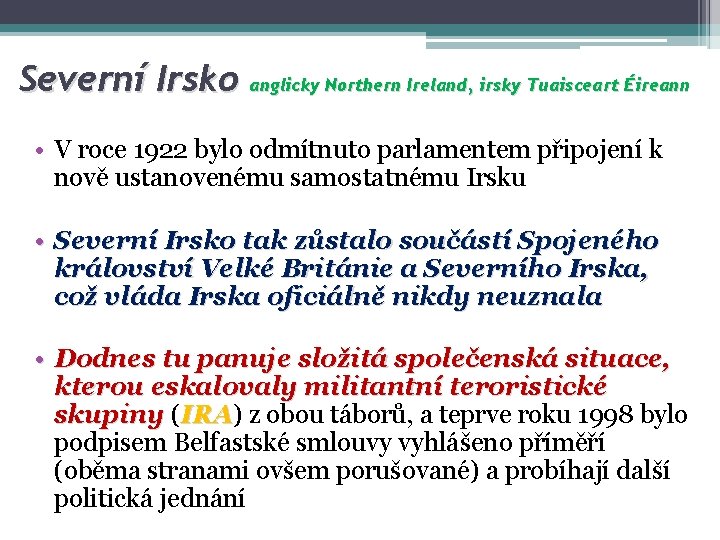 Severní Irsko anglicky Northern Ireland, irsky Tuaisceart Éireann

• V roce 1922 bylo odmítnuto parlamentem připojení k nově ustanovenému samostatnému Irsku

• Severní Irsko tak zůstalo součástí Spojeného království Velké Británie a Severního Irska, což vláda Irska oficiálně nikdy neuznala

• Dodnes tu panuje složitá společenská situace, kterou eskalovaly militantní teroristické skupiny (IRA) z obou táborů, a teprve roku 1998 bylo podpisem Belfastské smlouvy vyhlášeno příměří (oběma stranami ovšem porušované) a probíhají další politická jednání